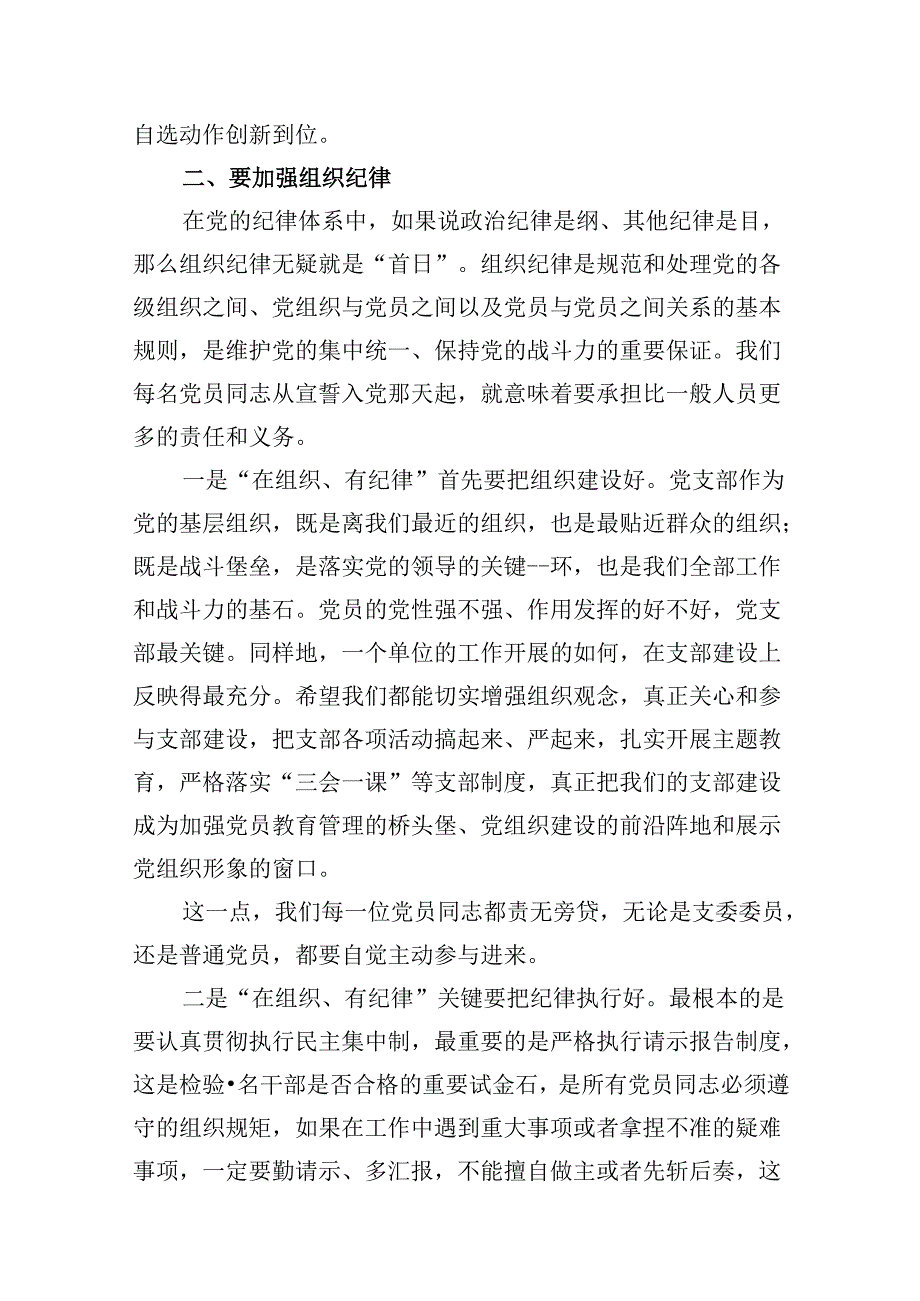 自选动作创新到位。

二、要加强组织纪律

在党的纪律体系中，如果说政治纪律是纲、其他纪律是目，那么组织纪律无疑就是“首日”。组织纪律是规范和处理党的各级组织之间、党组织与党员之间以及党员与党员之间关系的基本规则，是维护党的集中统一、保持党的战斗力的重要保证。我们每名党员同志从宣誓入党那天起，就意味着要承担比一般人员更多的责任和义务。

一是“在组织、有纪律”首先要把组织建设好。党支部作为党的基层组织，既是离我们最近的组织，也是最贴近群众的组织；既是战斗堡垒，是落实党的领导的关键--环，也是我们全部工作和战斗力的基石。党员的党性强不强、作用发挥的好不好，党支部最关键。同样地，一个单位的工作开展的如何，在支部建设上反映得最充分。希望我们都能切实增强组织观念，真正关心和参与支部建设，把支部各项活动搞起来、严起来，扎实开展主题教育，严格落实“三会一课”等支部制度，真正把我们的支部建设成为加强党员教育管理的桥头堡、党组织建设的前沿阵地和展示党组织形象的窗口。

这一点，我们每一位党员同志都责无旁贷，无论是支委委员，还是普通党员，都要自觉主动参与进来。

二是“在组织、有纪律”关键要把纪律执行好。最根本的是要认真贯彻执行民主集中制，最重要的是严格执行请示报告制度，这是检验•名干部是否合格的重要试金石，是所有党员同志必须遵守的组织规矩，如果在工作中遇到重大事项或者拿捏不准的疑难事项，一定要勤请示、多汇报，不能擅自做主或者先斩后奏，这